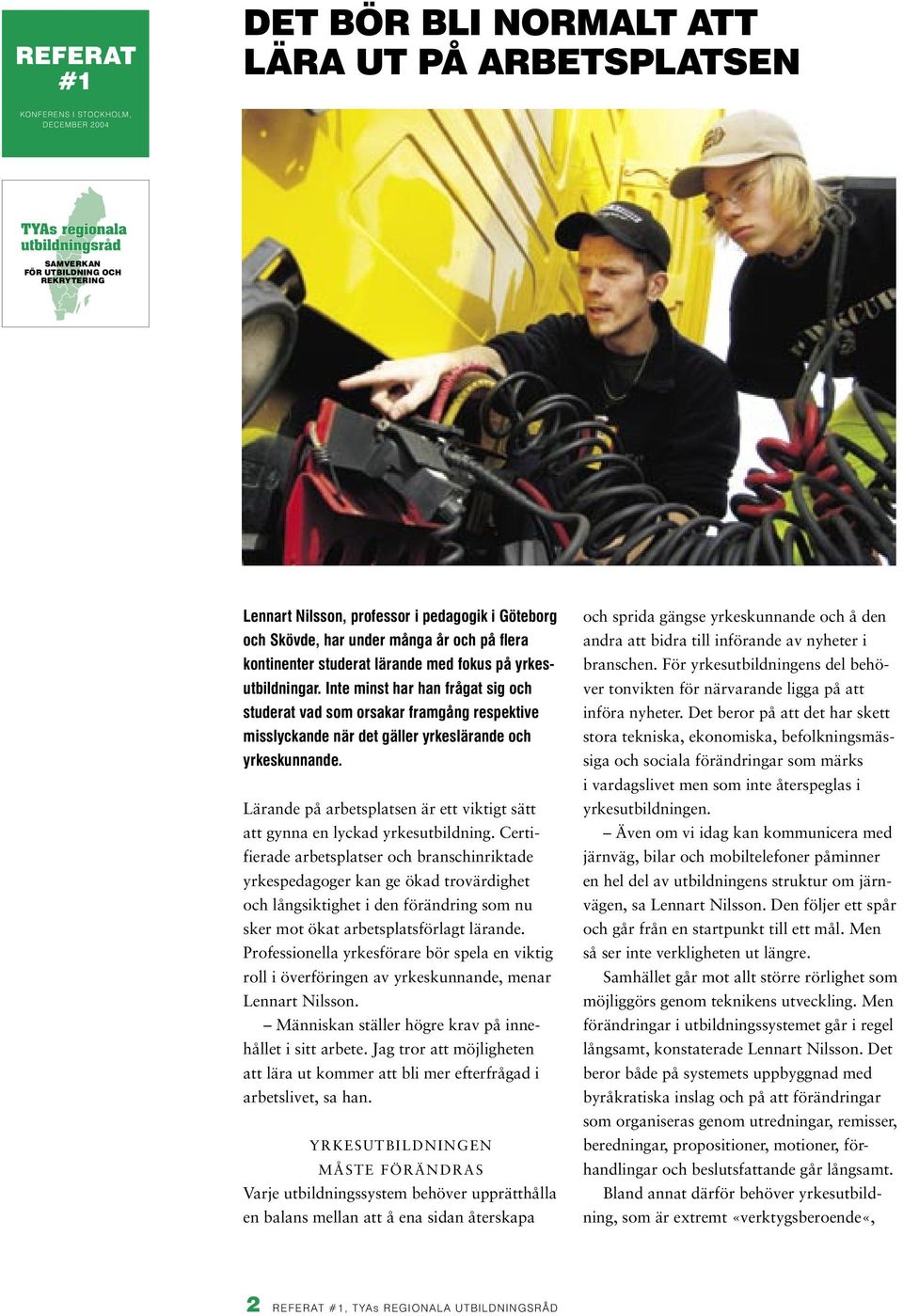 REFERAT #1

KONFERENS I STOCKHOLM, DECEMBER 2004

TYAs regionala utbildningsråd

SAMVERKAN FÖR UTBILDNING OCH REKRYTERING

DET BÖR BLI NORMALT ATT LÄRA UT PÅ ARBETSPLATSEN

Lennart Nilsson, professor i pedagogik i Göteborg och Skövde, har under många år och på flera kontinenter studerat lärande med fokus på yrkesutbildningar. Inte minst har han frågat sig och studerat vad som orsakar framgång respektive misslyckande när det gäller yrkeslärande och yrkeskunnande.

Lärande på arbetsplatsen är ett viktigt sätt att gynna en lyckad yrkesutbildning. Certifierade arbetsplatser och branschinriktade yrkespedagoger kan ge ökad trovärdighet och långsiktighet i den förändring som nu sker mot ökat arbetsplatsförlagt lärande. Professionella yrkesförare bör spela en viktig roll i överföringen av yrkeskunnande, menar Lennart Nilsson.

– Människan ställer högre krav på innehållet i sitt arbete. Jag tror att möjligheten att lära ut kommer att bli mer efterfrågad i arbetslivet, sa han.

YRKESUTBILDNINGEN MÅSTE FÖRÄNDRAS

Varje utbildningssystem behöver upprätthålla en balans mellan att å ena sidan återskapa och sprida gängse yrkeskunnande och å den andra att bidra till införande av nyheter i branschen. För yrkesutbildningens del behöver tonvikten för närvarande ligga på att införa nyheter. Det beror på att det har skett stora tekniska, ekonomiska, befolkningsmässiga och sociala förändringar som märks i vardagslivet men som inte återspeglas i yrkesutbildningen.

– Även om vi idag kan kommunicera med järnväg, bilar och mobiltelefoner påminner en hel del av utbildningens struktur om järnvägen, sa Lennart Nilsson. Den följer ett spår och går från en startpunkt till ett mål. Men så ser inte verkligheten ut längre.

Samhället går mot allt större rörlighet som möjliggörs genom teknikens utveckling. Men förändringar i utbildningssystemet går i regel långsamt, konstaterade Lennart Nilsson. Det beror både på systemets uppbyggnad med byråkratiska inslag och på att förändringar som organiseras genom utredningar, remisser, beredningar, propositioner, motioner, förhandlingar och beslutsfattande går långsamt.

Bland annat därför behöver yrkesutbildning, som är extremt «verktygsberoende«,

2 REFERAT #1, TYAs REGIONALA UTBILDNINGSRÅD